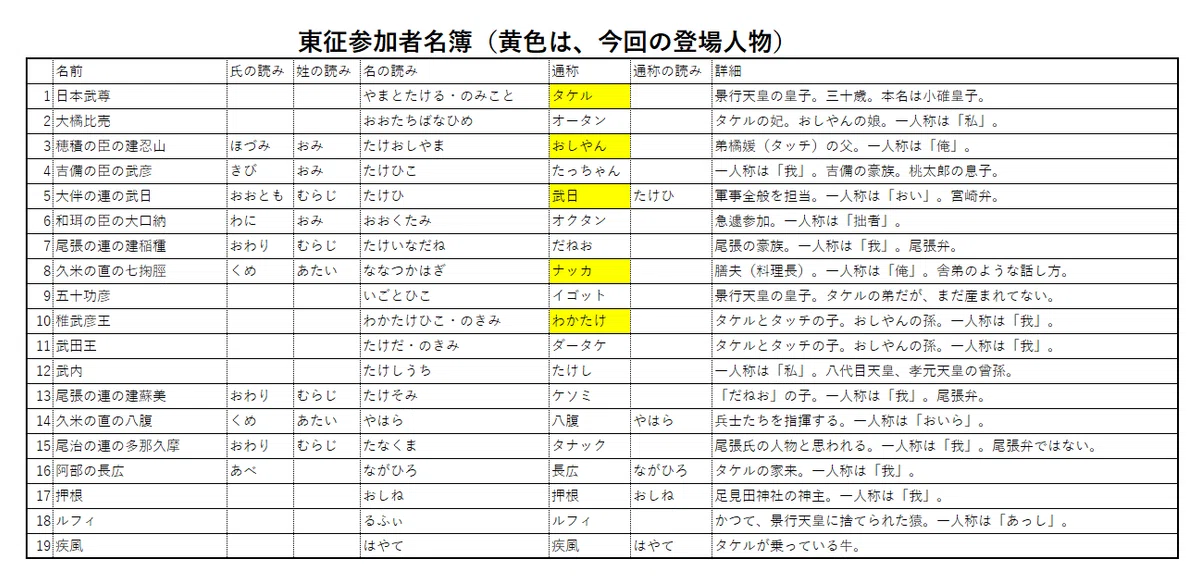 東征参加者名簿（黄色は、今回の登場人物）

| | 名前 | 氏の読み | 姓の読み | 名の読み | 通称 | 通称の読み | 詳細 |
|---|---|---|---|---|---|---|---|
| 1 | 日本武尊 | | | やまとたける・のみこと | タケル | | 景行天皇の皇子。三十歳。本名は小碓皇子。 |
| 2 | 大橘比売 | | | おおたちばなひめ | オータン | | タケルの妃。おしやんの娘。一人称は「私」。 |
| 3 | 穂積の臣の建忍山 | ほづみ | おみ | たけおしやま | おしやん | | 弟橘媛（タッチ）の父。一人称は「俺」。 |
| 4 | 吉備の臣の武彦 | きび | おみ | たけひこ | たっちゃん | | 一人称は「我」。吉備の豪族。桃太郎の息子。 |
| 5 | 大伴の連の武日 | おおとも | むらじ | たけひ | 武日 | たけひ | 軍事全般を担当。一人称は「おい」。宮崎弁。 |
| 6 | 和珥の臣の大口納 | わに | おみ | おおくたみ | オクタン | | 急遽参加。一人称は「拙者」。 |
| 7 | 尾張の連の建稲種 | おわり | むらじ | たけいなだね | だねお | | 尾張の豪族。一人称は「我」。尾張弁。 |
| 8 | 久米の直の七掬脛 | くめ | あたい | ななつかはぎ | ナッカ | | 膳夫（料理長）。一人称は「俺」。舎弟のような話し方。 |
| 9 | 五十功彦 | | | いごとひこ | イゴット | | 景行天皇の皇子。タケルの弟だが、まだ産まれてない。 |
| 10 | 稚武彦王 | | | わかたけひこ・のきみ | わかたけ | | タケルとタッチの子。おしやんの孫。一人称は「我」。 |
| 11 | 武田王 | | | たけだ・のきみ | ダータケ | | タケルとタッチの子。おしやんの孫。一人称は「我」。 |
| 12 | 武内 | | | たけしうち | たけし | | 一人称は「私」。八代目天皇、孝元天皇の曾孫。 |
| 13 | 尾張の連の建蘇美 | おわり | むらじ | たけそみ | ケソミ | | 「だねお」の子。一人称は「我」。尾張弁。 |
| 14 | 久米の直の八腹 | くめ | あたい | やはら | 八腹 | やはら | 兵士たちを指揮する。一人称は「おいら」。 |
| 15 | 尾治の連の多那久摩 | おわり | むらじ | たなくま | タナック | | 尾張氏の人物と思われる。一人称は「我」。尾張弁ではない。 |
| 16 | 阿部の長広 | あべ | | ながひろ | 長広 | ながひろ | タケルの家来。一人称は「我」。 |
| 17 | 押根 | | | おしね | 押根 | おしね | 足見田神社の神主。一人称は「我」。 |
| 18 | ルフィ | | | るふぃ | ルフィ | | かつて、景行天皇に捨てられた猿。一人称は「あっし」。 |
| 19 | 疾風 | | | はやて | 疾風 | はやて | タケルが乗っている牛。 |